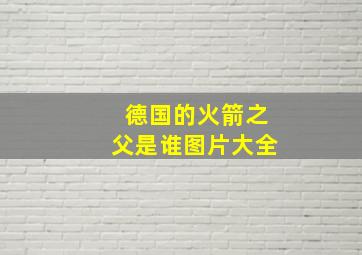 德国的火箭之父是谁图片大全